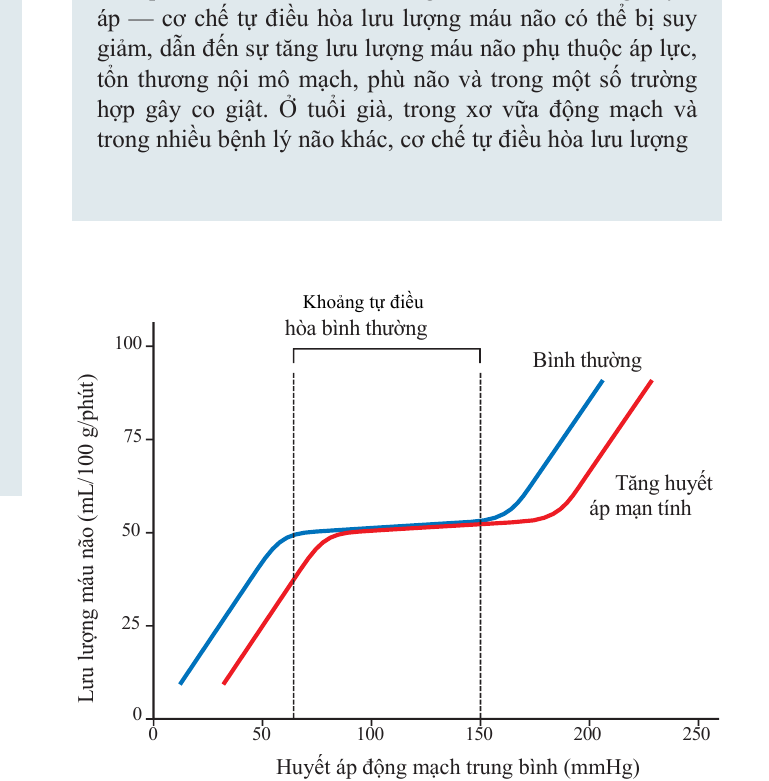 áp — cơ chế tự điều hòa lưu lượng máu não có thể bị suy giảm, dẫn đến sự tăng lưu lượng máu não phụ thuộc áp lực, tổn thương nội mô mạch, phù não và trong một số trường hợp gây co giật. Ở tuổi già, trong xơ vữa động mạch và trong nhiều bệnh lý não khác, cơ chế tự điều hòa lưu lượng

Khoảng tự điều hòa bình thường

Bình thường

Tăng huyết áp mạn tính

Lưu lượng máu não (mL/100 g/phút)

100
75
50
25
0

0
50
100
150
200
250

Huyết áp động mạch trung bình (mmHg)